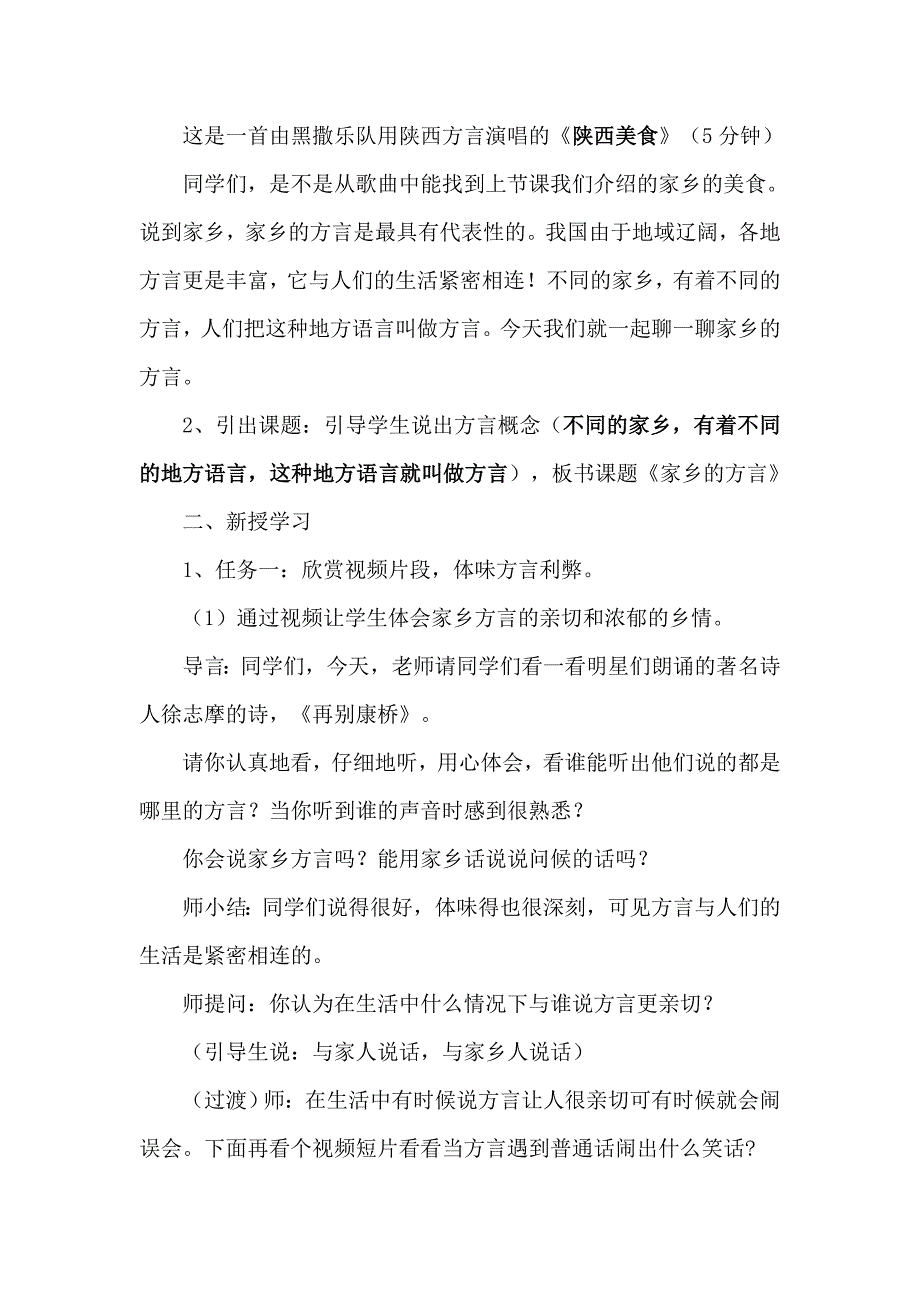 这是一首由黑撒乐队用陕西方言演唱的《陕西美食》（5分钟）

同学们，是不是从歌曲中能找到上节课我们介绍的家乡的美食。说到家乡，家乡的方言是最具有代表性的。我国由于地域辽阔，各地方言更是丰富，它与人们的生活紧密相连！不同的家乡，有着不同的方言，人们把这种地方语言叫做方言。今天我们就一起聊一聊家乡的方言。

2、引出课题：引导学生说出方言概念（不同的家乡，有着不同的地方语言，这种地方语言就叫做方言），板书课题《家乡的方言》

二、新授学习

1、任务一：欣赏视频片段，体味方言利弊。

（1）通过视频让学生体会家乡方言的亲切和浓郁的乡情。

导言：同学们，今天，老师请同学们看一看明星们朗诵的著名诗人徐志摩的诗，《再别康桥》。

请你认真地看，仔细地听，用心体会，看谁能听出他们说的都是哪里的方言？当你听到谁的声音时感到很熟悉？

你会说家乡方言吗？能用家乡话说说问候的话吗？

师小结：同学们说得很好，体味得也很深刻，可见方言与人们的生活是紧密相连的。

师提问：你认为在生活中什么情况下与谁说方言更亲切？

（引导生说：与家人说话，与家乡人说话）

（过渡）师：在生活中有时候说方言让人很亲切可有时候就会闹误会。下面再看个视频短片看看当方言遇到普通话闹出什么笑话？